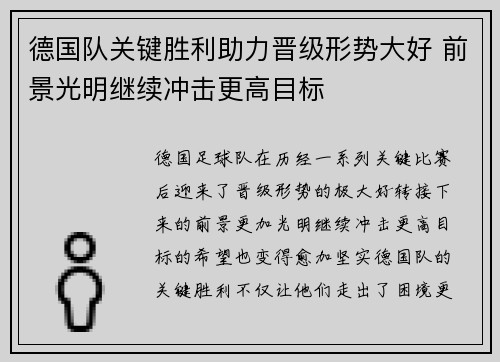 德国队关键胜利助力晋级形势大好 前景光明继续冲击更高目标

德国足球队在历经一系列关键比赛后迎来了晋级形势的极大好转接下来的前景更加光明继续冲击更高目标的希望也变得愈加坚实德国队的关键胜利不仅让他们走出了困境更